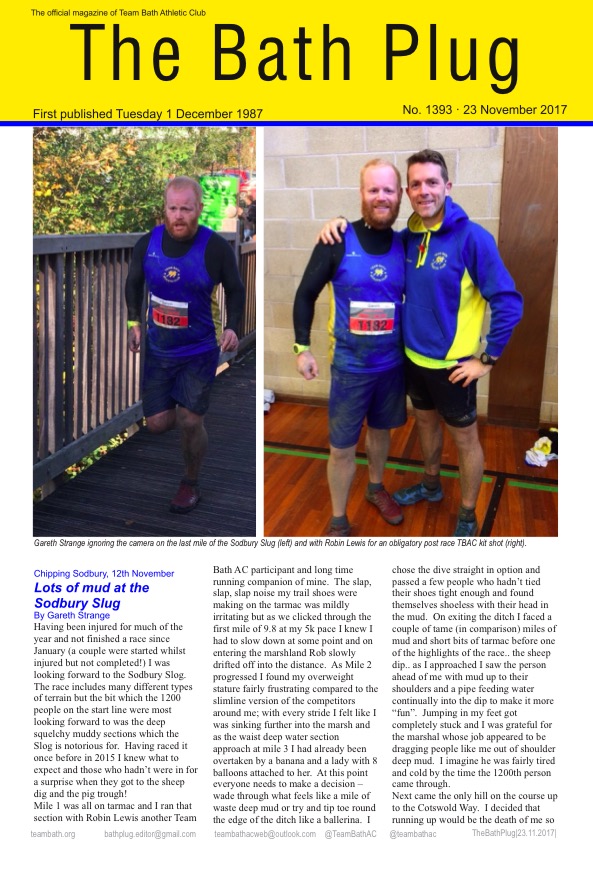 The official magazine of Team Bath Athletic Club

The Bath Plug

First published Tuesday 1 December 1987

No. 1393 · 23 November 2017

1132

1132

Gareth Strange ignoring the camera on the last mile of the Sodbury Slug (left) and with Robin Lewis for an obligatory post race TBAC kit shot (right).

Chipping Sodbury, 12th November

Lots of mud at the Sodbury Slug

By Gareth Strange

Having been injured for much of the year and not finished a race since January (a couple were started whilst injured but not completed!) I was looking forward to the Sodbury Slog. The race includes many different types of terrain but the bit which the 1200 people on the start line were most looking forward to was the deep squelchy muddy sections which the Slog is notorious for. Having raced it once before in 2015 I knew what to expect and those who hadn't were in for a surprise when they got to the sheep dig and the pig trough!

Mile 1 was all on tarmac and I ran that section with Robin Lewis another Team Bath AC participant and long time running companion of mine. The slap, slap, slap noise my trail shoes were making on the tarmac was mildly irritating but as we clicked through the first mile of 9.8 at my 5k pace I knew I had to slow down at some point and on entering the marshland Rob slowly drifted off into the distance. As Mile 2 progressed I found my overweight stature fairly frustrating compared to the slimline version of the competitors around me; with every stride I felt like I was sinking further into the marsh and as the waist deep water section approach at mile 3 I had already been overtaken by a banana and a lady with 8 balloons attached to her. At this point everyone needs to make a decision – wade through what feels like a mile of waste deep mud or try and tip toe round the edge of the ditch like a ballerina. I chose the dive straight in option and passed a few people who hadn't tied their shoes tight enough and found themselves shoeless with their head in the mud. On exiting the ditch I faced a couple of tame (in comparison) miles of mud and short bits of tarmac before one of the highlights of the race.. the sheep dip.. as I approached I saw the person ahead of me with mud up to their shoulders and a pipe feeding water continually into the dip to make it more "fun". Jumping in my feet got completely stuck and I was grateful for the marshal whose job appeared to be dragging people like me out of shoulder deep mud. I imagine he was fairly tired and cold by the time the 1200th person came through.

Next came the only hill on the course up to the Cotswold Way. I decided that running up would be the death of me so

teambath.org bathplug.editor@gmail.com teambathacweb@outlook.com @TeamBathAC @teambathac TheBathPlug|23.11.2017|